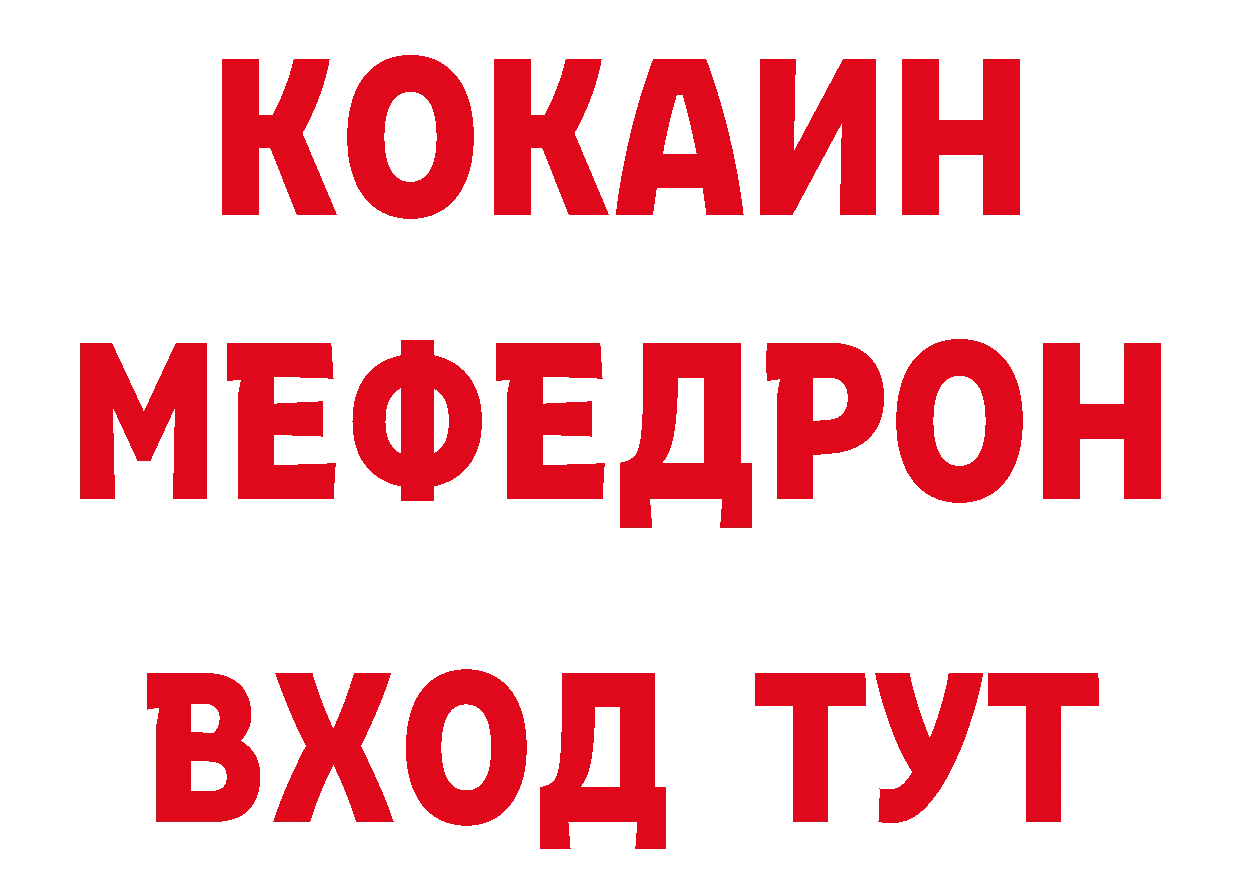 КОКАИН
МЕФЕДРОН
ВХОД ТУТ